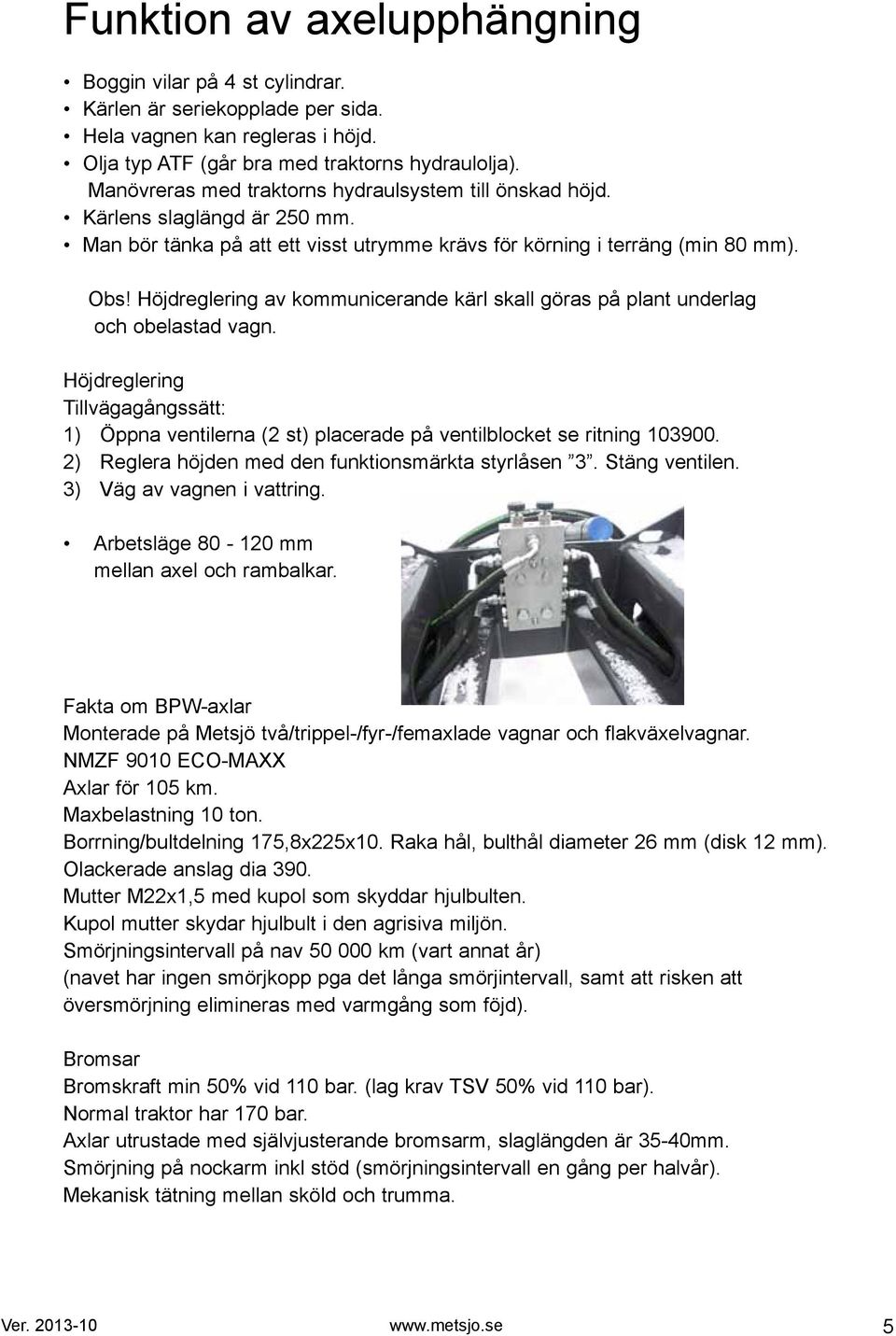 Funktion av axelupphängning

• Boggin vilar på 4 st cylindrar.
• Kärlen är seriekopplade per sida.
• Hela vagnen kan regleras i höjd.
• Olja typ ATF (går bra med traktorns hydraulolja).
Manövreras med traktorns hydraulsystem till önskad höjd.
• Kärlens slaglängd är 250 mm.
• Man bör tänka på att ett visst utrymme krävs för körning i terräng (min 80 mm).

Obs! Höjdreglering av kommunicerande kärl skall göras på plant underlag och obelastad vagn.

Höjdreglering
Tillvägagångssätt:
1) Öppna ventilerna (2 st) placerade på ventilblocket se ritning 103900.
2) Reglera höjden med den funktionsmärkta styrlåsen ”3”. Stäng ventilen.
3) Väg av vagnen i vattring.

• Arbetsläge 80 - 120 mm mellan axel och rambalkar.

Fakta om BPW-axlar
Monterade på Metsjö två/trippel-/fyr-/femaxlade vagnar och flakväxelvagnar.
NMZF 9010 ECO-MAXX
Axlar för 105 km.
Maxbelastning 10 ton.
Borrning/bultdelning 175,8x225x10. Raka hål, bulthål diameter 26 mm (disk 12 mm).
Olackerade anslag dia 390.
Mutter M22x1,5 med kupol som skyddar hjulbulten.
Kupol mutter skydar hjulbult i den agrisiva miljön.
Smörjningsintervall på nav 50 000 km (vart annat år)
(navet har ingen smörjkopp pga det långa smörjintervall, samt att risken att översmörjning elimineras med varmgång som föjd).

Bromsar
Bromskraft min 50% vid 110 bar. (lag krav TSV 50% vid 110 bar).
Normal traktor har 170 bar.
Axlar utrustade med självjusterande bromsarm, slaglängden är 35-40mm.
Smörjning på nockarm inkl stöd (smörjningsintervall en gång per halvår).
Mekanisk tätning mellan sköld och trumma.

Ver. 2013-10 www.metsjo.se 5